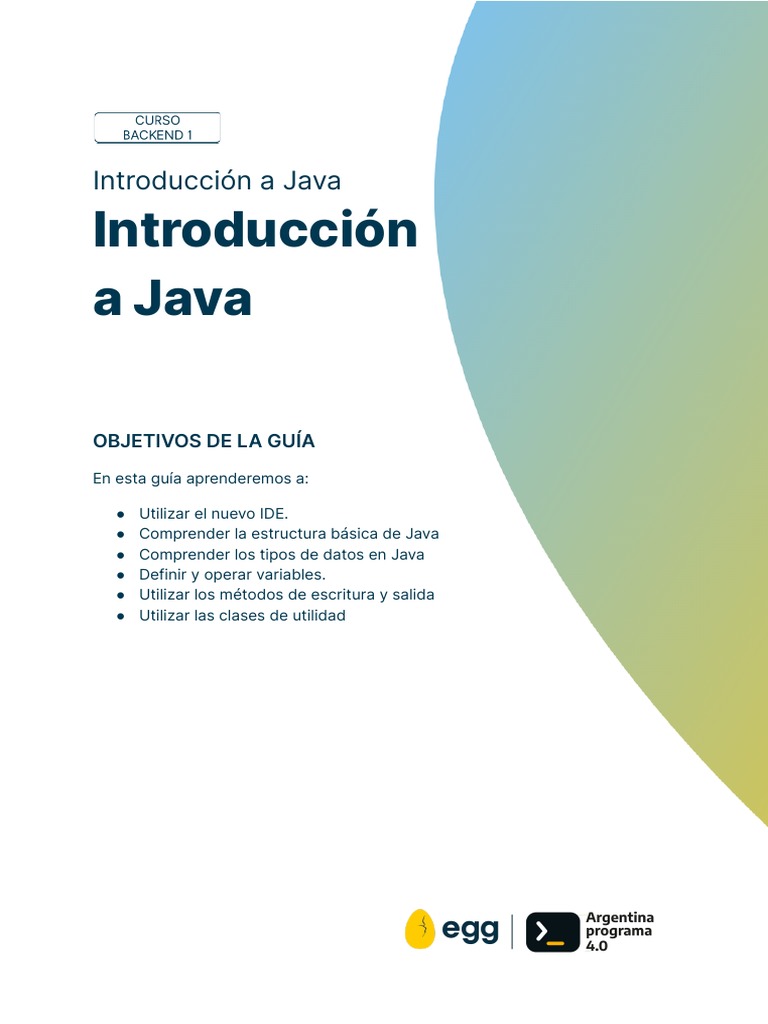 CURSO
BACKEND 1

Introducción a Java

Introducción a Java

OBJETIVOS DE LA GUÍA

En esta guía aprenderemos a:

• Utilizar el nuevo IDE.
• Comprender la estructura básica de Java
• Comprender los tipos de datos en Java
• Definir y operar variables.
• Utilizar los métodos de escritura y salida
• Utilizar las clases de utilidad

egg

Argentina
programa
4.0